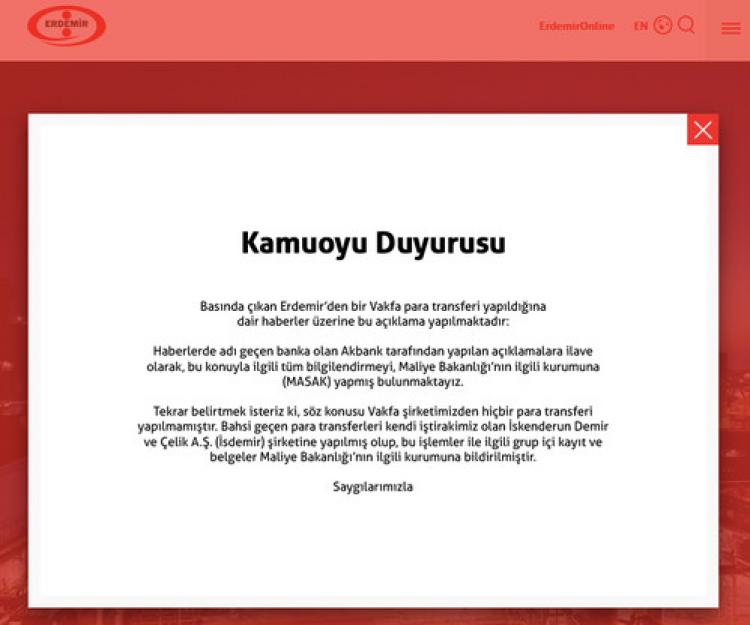 ERDEMİR

ErdemirOnline EN

Kamuoyu Duyurusu

Basında çıkan Erdemir'den bir Vakfa para transferi yapıldığına dair haberler üzerine bu açıklama yapılmaktadır:

Haberlerde adı geçen banka olan Akbank tarafından yapılan açıklamalara ilave olarak, bu konuyla ilgili tüm bilgilendirmeyi, Maliye Bakanlığı'nın ilgili kurumuna (MASAK) yapmış bulunmaktayız.

Tekrar belirtmek isteriz ki, söz konusu Vakfa şirketimizden hiçbir para transferi yapılmamıştır. Bahsi geçen para transferleri kendi iştirakimiz olan İskenderun Demir ve Çelik A.Ş. (İsdemir) şirketine yapılmış olup, bu işlemler ile ilgili grup içi kayıt ve belgeler Maliye Bakanlığı'nın ilgili kurumuna bildirilmiştir.

Saygılarımızla